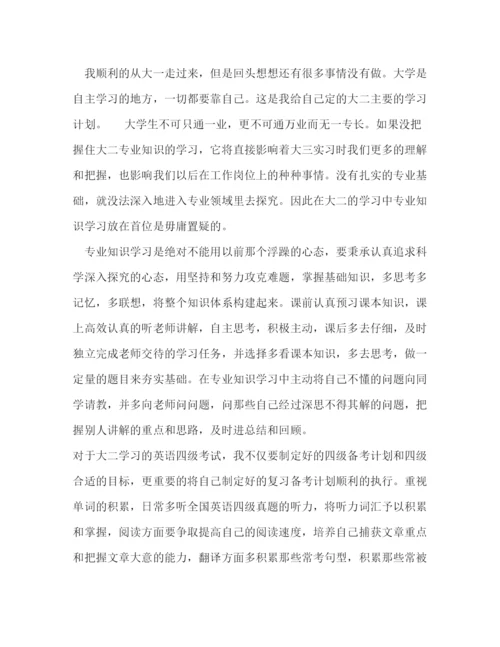 我顺利的从大一走过来，但是回头想想还有很多事情没有做。大学是自主学习的地方，一切都要靠自己。这是我给自己定的大二主要的学习计划。　大学生不可只通一业，更不可通万业而无一专长。如果没把握住大二专业知识的学习，它将直接影响着大三实习时我们更多的理解和把握，也影响我们以后在工作岗位上的种种事情。没有扎实的专业基础，就没法深入地进入专业领域里去探究。因此在大二的学习中专业知识学习放在首位是毋庸置疑的。

专业知识学习是绝对不能用以前那个浮躁的心态，要秉承认真追求科学深入探究的心态，用坚持和努力攻克难题，掌握基础知识，多思考多记忆，多联想，将整个知识体系构建起来。课前认真预习课本知识，课上高效认真的听老师讲解，自主思考，积极主动，课后多去仔细，及时独立完成老师交待的学习任务，并选择多看课本知识，多去思考，做一定量的题目来夯实基础。在专业知识学习中主动将自己不懂的问题向同学请教，并多向老师问问题，问那些自己经过深思不得其解的问题，把握别人讲解的重点和思路，及时进总结和回顾。

对于大二学习的英语四级考试，我不仅要制定好的四级备考计划和四级合适的目标，更重要的将自己制定好的复习备考计划顺利的执行。重视单词的积累，日常多听全国英语四级真题的听力，将听力词汇予以积累和掌握，阅读方面要争取提高自己的阅读速度，培养自己捕获文章重点和把握文章大意的能力，翻译方面多积累那些常考句型，积累那些常被